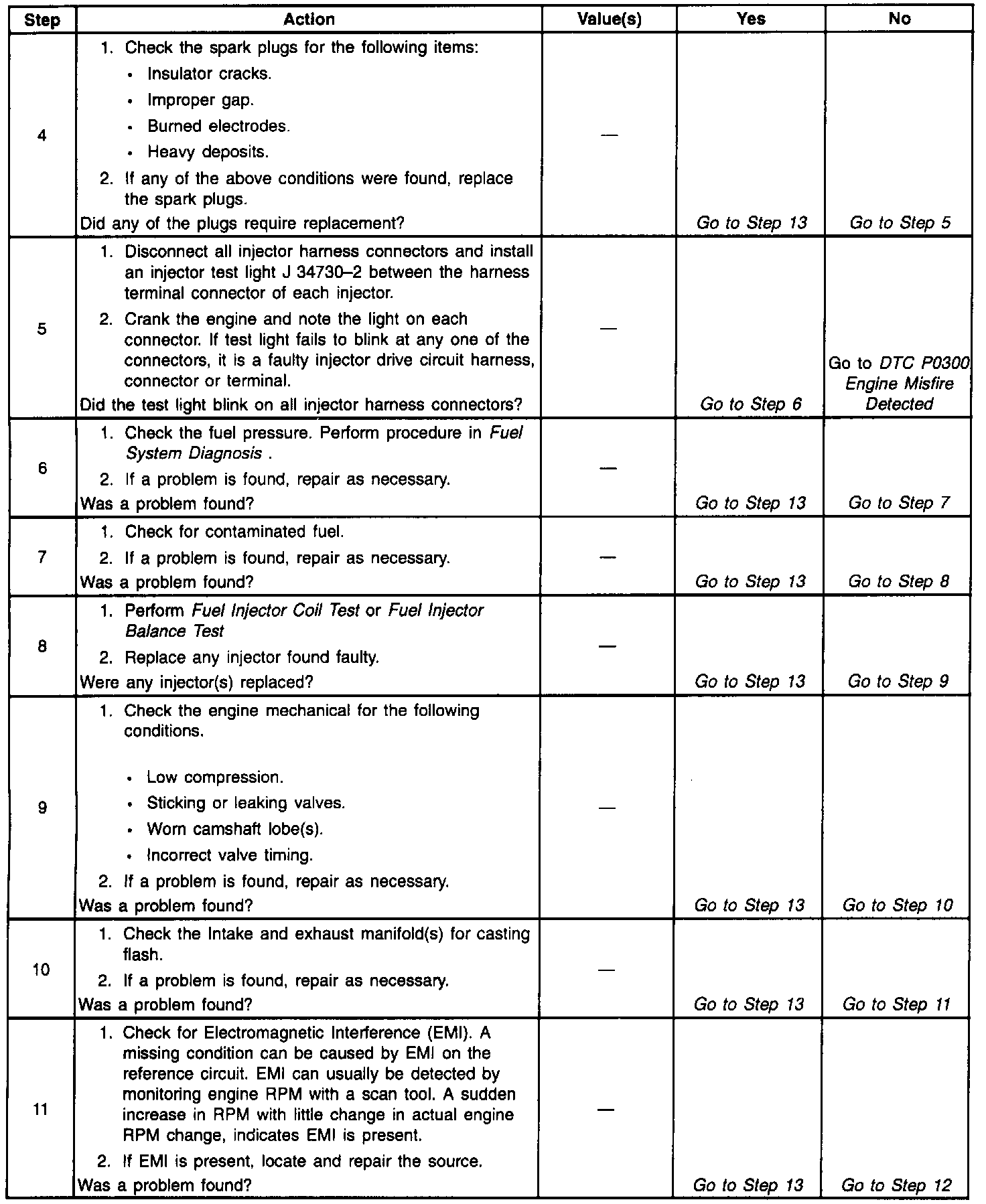 | Step | Action | Value(s) | Yes | No |
|---|---|---|---|---|
| 4 | 1. Check the spark plugs for the following items: • Insulator cracks. • Improper gap. • Burned electrodes. • Heavy deposits. 2. If any of the above conditions were found, replace the spark plugs. Did any of the plugs require replacement? | — | Go to Step 13 | Go to Step 5 |
| 5 | 1. Disconnect all injector harness connectors and install an injector test light J 34730–2 between the harness terminal connector of each injector. 2. Crank the engine and note the light on each connector. If test light fails to blink at any one of the connectors, it is a faulty injector drive circuit harness, connector or terminal. Did the test light blink on all injector harness connectors? | — | Go to Step 6 | Go to DTC P0300 Engine Misfire Detected |
| 6 | 1. Check the fuel pressure. Perform procedure in Fuel System Diagnosis . 2. If a problem is found, repair as necessary. Was a problem found? | — | Go to Step 13 | Go to Step 7 |
| 7 | 1. Check for contaminated fuel. 2. If a problem is found, repair as necessary. Was a problem found? | — | Go to Step 13 | Go to Step 8 |
| 8 | 1. Perform Fuel Injector Coil Test or Fuel Injector Balance Test 2. Replace any injector found faulty. Were any injector(s) replaced? | — | Go to Step 13 | Go to Step 9 |
| 9 | 1. Check the engine mechanical for the following conditions. • Low compression. • Sticking or leaking valves. • Worn camshaft lobe(s). • Incorrect valve timing. 2. If a problem is found, repair as necessary. Was a problem found? | — | Go to Step 13 | Go to Step 10 |
| 10 | 1. Check the Intake and exhaust manifold(s) for casting flash. 2. If a problem is found, repair as necessary. Was a problem found? | — | Go to Step 13 | Go to Step 11 |
| 11 | 1. Check for Electromagnetic Interference (EMI). A missing condition can be caused by EMI on the reference circuit. EMI can usually be detected by monitoring engine RPM with a scan tool. A sudden increase in RPM with little change in actual engine RPM change, indicates EMI is present. 2. If EMI is present, locate and repair the source. Was a problem found? | — | Go to Step 13 | Go to Step 12 |